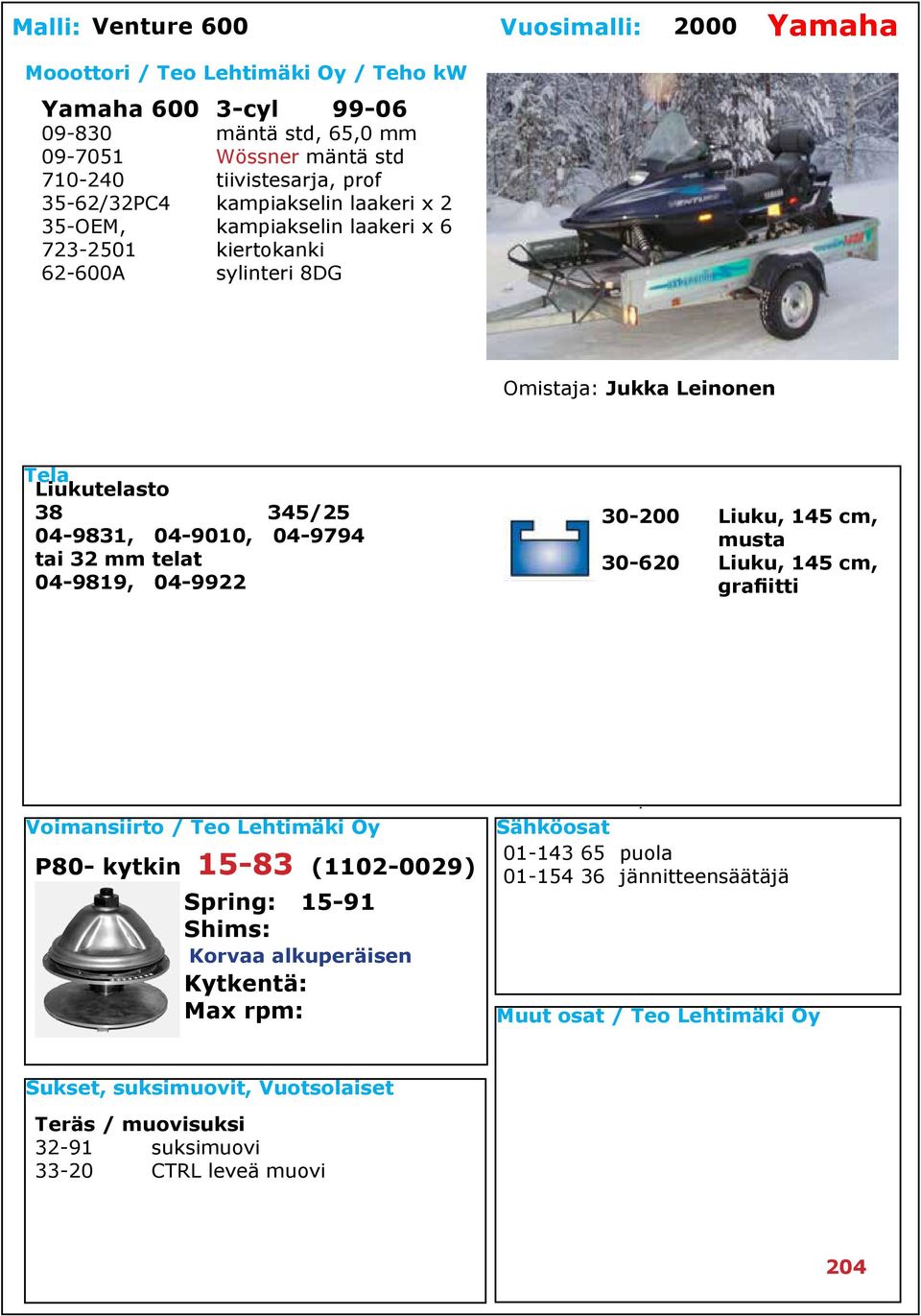 Malli: Venture 600 Vuosimalli: 2000 Yamaha

Mooottori / Teo Lehtimäki Oy / Teho kW

Yamaha 600 3-cyl 99-06
09-830 mäntä std, 65,0 mm
09-7051 Wössner mäntä std
710-240 tiivistesarja, prof
35-62/32PC4 kampiakselin laakeri x 2
35-OEM, kampiakselin laakeri x 6
723-2501 kiertokanki
62-600A sylinteri 8DG

Omistaja: Jukka Leinonen

Tela
Liukutelasto
38 345/25
04-9831, 04-9010, 04-9794
tai 32 mm telat
04-9819, 04-9922

30-200 Liuku, 145 cm, musta
30-620 Liuku, 145 cm, grafiitti

Voimansiirto / Teo Lehtimäki Oy
P80- kytkin 15-83 (1102-0029)
Spring: 15-91
Shims:
Korvaa alkuperäisen
Kytkentä:
Max rpm:

Sähköosat
01-143 65 puola
01-154 36 jännitteensäätäjä

Muut osat / Teo Lehtimäki Oy

Sukset, suksimuovit, Vuotsolaiset
Teräs / muovisuksi
32-91 suksimuovi
33-20 CTRL leveä muovi

204